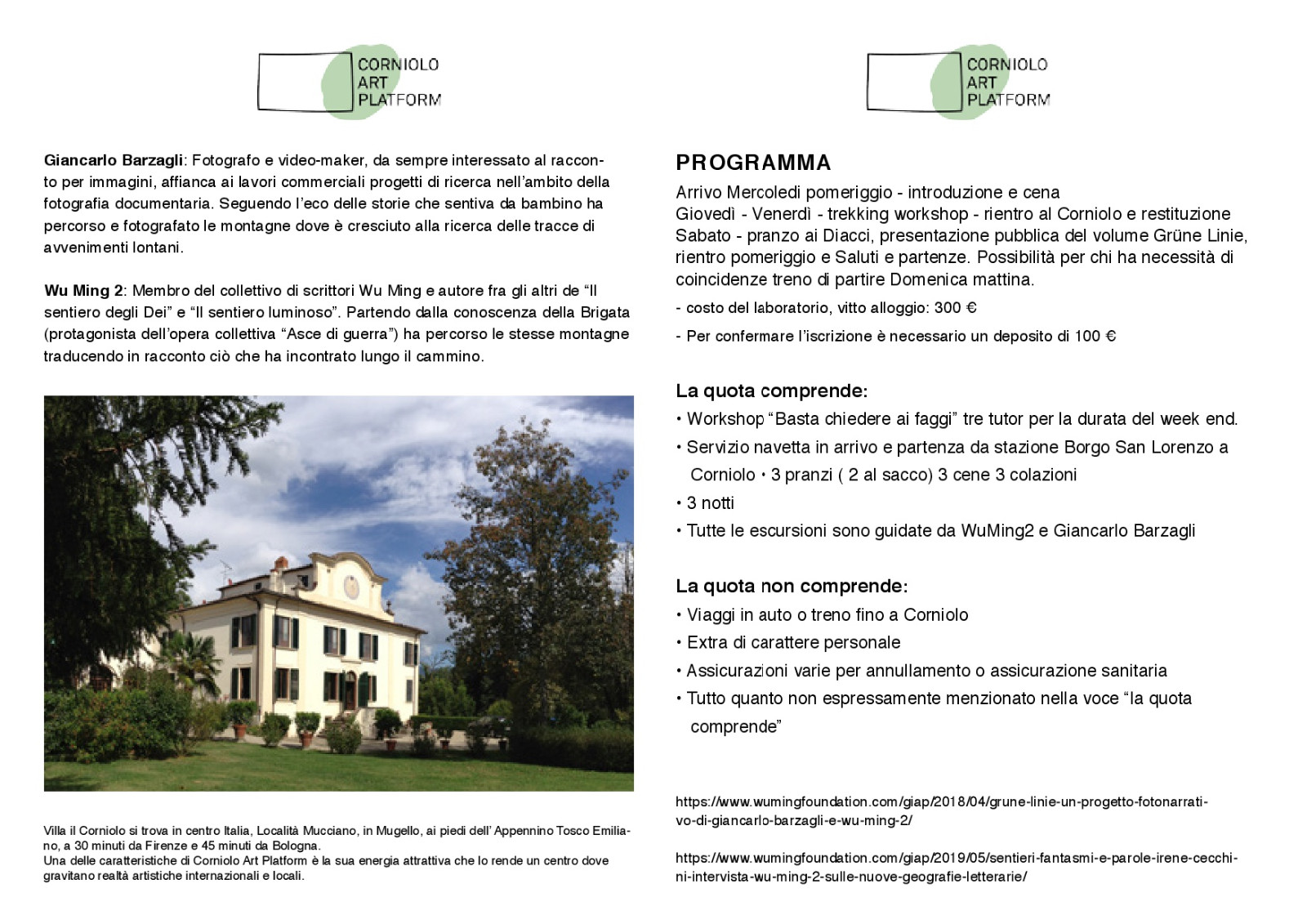 CORNIOLO
ART
PLATFORM

Giancarlo Barzagli: Fotografo e video-maker, da sempre interessato al racconto per immagini, affianca ai lavori commerciali progetti di ricerca nell'ambito della fotografia documentaria. Seguendo l'eco delle storie che sentiva da bambino ha percorso e fotografato le montagne dove è cresciuto alla ricerca delle tracce di avvenimenti lontani.

Wu Ming 2: Membro del collettivo di scrittori Wu Ming e autore fra gli altri de "Il sentiero degli Dei" e "Il sentiero luminoso". Partendo dalla conoscenza della Brigata (protagonista dell'opera collettiva "Asce di guerra") ha percorso le stesse montagne traducendo in racconto ciò che ha incontrato lungo il cammino.

Villa il Corniolo si trova in centro Italia, Località Mucciano, in Mugello, ai piedi dell' Appennino Tosco Emiliano, a 30 minuti da Firenze e 45 minuti da Bologna.
Una delle caratteristiche di Corniolo Art Platform è la sua energia attrattiva che lo rende un centro dove gravitano realtà artistiche internazionali e locali.

CORNIOLO
ART
PLATFORM

PROGRAMMA
Arrivo Mercoledi pomeriggio - introduzione e cena
Giovedì - Venerdì - trekking workshop - rientro al Corniolo e restituzione
Sabato - pranzo ai Diacci, presentazione pubblica del volume Grüne Linie, rientro pomeriggio e Saluti e partenze. Possibilità per chi ha necessità di coincidenze treno di partire Domenica mattina.
- costo del laboratorio, vitto alloggio: 300 €
- Per confermare l'iscrizione è necessario un deposito di 100 €

La quota comprende:
• Workshop "Basta chiedere ai faggi" tre tutor per la durata del week end.
• Servizio navetta in arrivo e partenza da stazione Borgo San Lorenzo a Corniolo • 3 pranzi ( 2 al sacco) 3 cene 3 colazioni
• 3 notti
• Tutte le escursioni sono guidate da WuMing2 e Giancarlo Barzagli

La quota non comprende:
• Viaggi in auto o treno fino a Corniolo
• Extra di carattere personale
• Assicurazioni varie per annullamento o assicurazione sanitaria
• Tutto quanto non espressamente menzionato nella voce "la quota comprende"

https://www.wumingfoundation.com/giap/2018/04/grune-linie-un-progetto-fotonarrativo-di-giancarlo-barzagli-e-wu-ming-2/

https://www.wumingfoundation.com/giap/2019/05/sentieri-fantasmi-e-parole-irene-cecchini-intervista-wu-ming-2-sulle-nuove-geografie-letterarie/